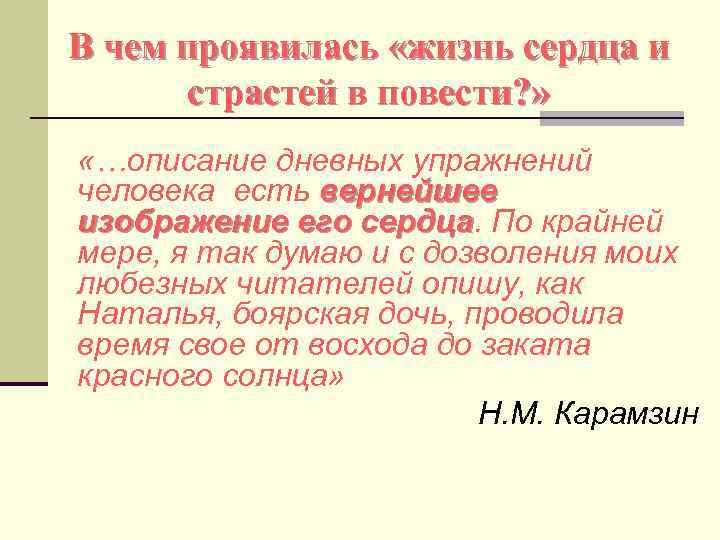 В чем проявилась «жизнь сердца и страстей в повести?»

«…описание дневных упражнений человека есть вернейшее изображение его сердца. По крайней мере, я так думаю и с дозволения моих любезных читателей опишу, как Наталья, боярская дочь, проводила время свое от восхода до заката красного солнца»

Н.М. Карамзин